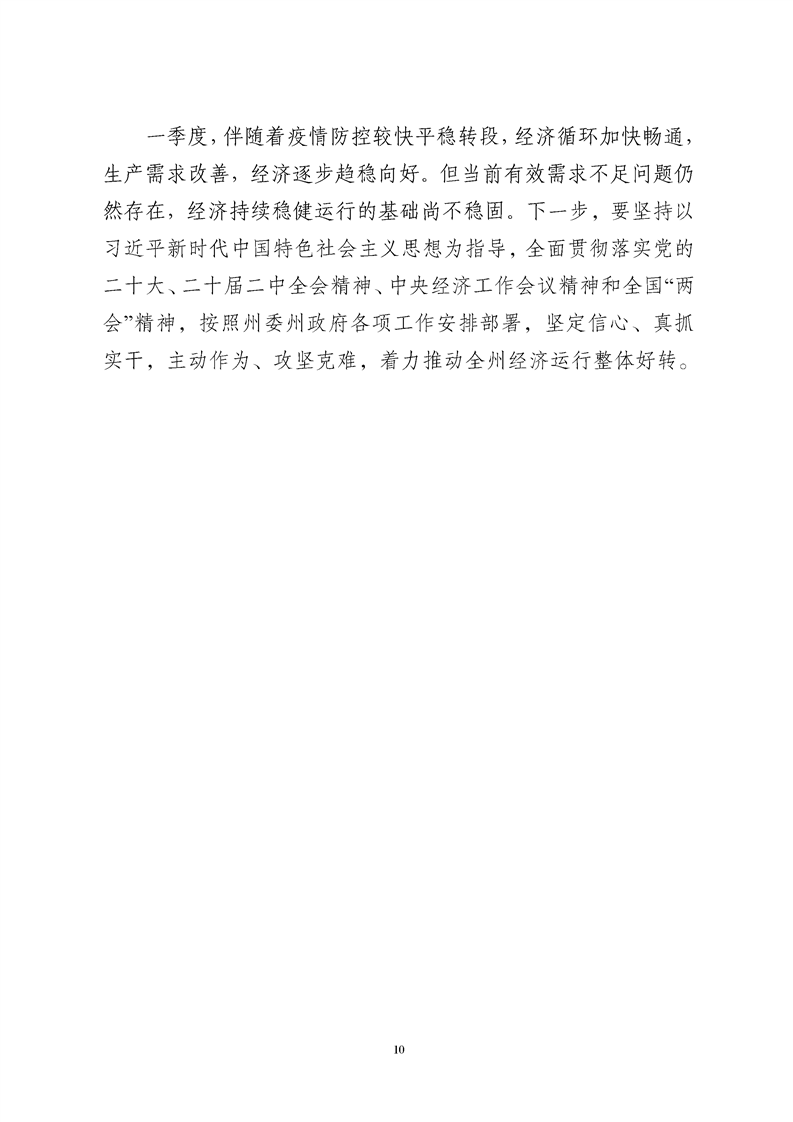 一季度，伴随着疫情防控较快平稳转段，经济循环加快畅通，生产需求改善，经济逐步趋稳向好。但当前有效需求不足问题仍然存在，经济持续稳健运行的基础尚不稳固。下一步，要坚持以习近平新时代中国特色社会主义思想为指导，全面贯彻落实党的二十大、二十届二中全会精神、中央经济工作会议精神和全国“两会”精神，按照州委州政府各项工作安排部署，坚定信心、真抓实干，主动作为、攻坚克难，着力推动全州经济运行整体好转。

10